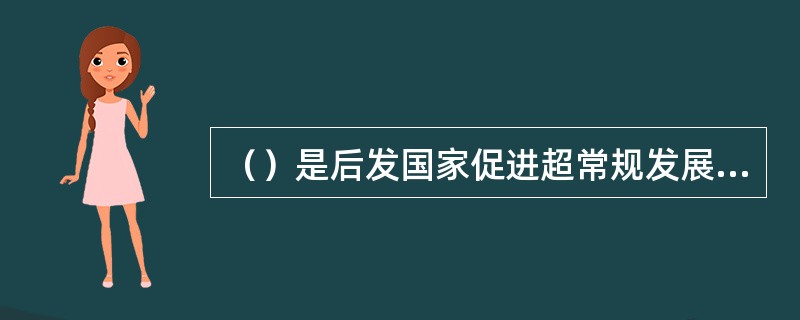 （）是后发国家促进超常规发展...